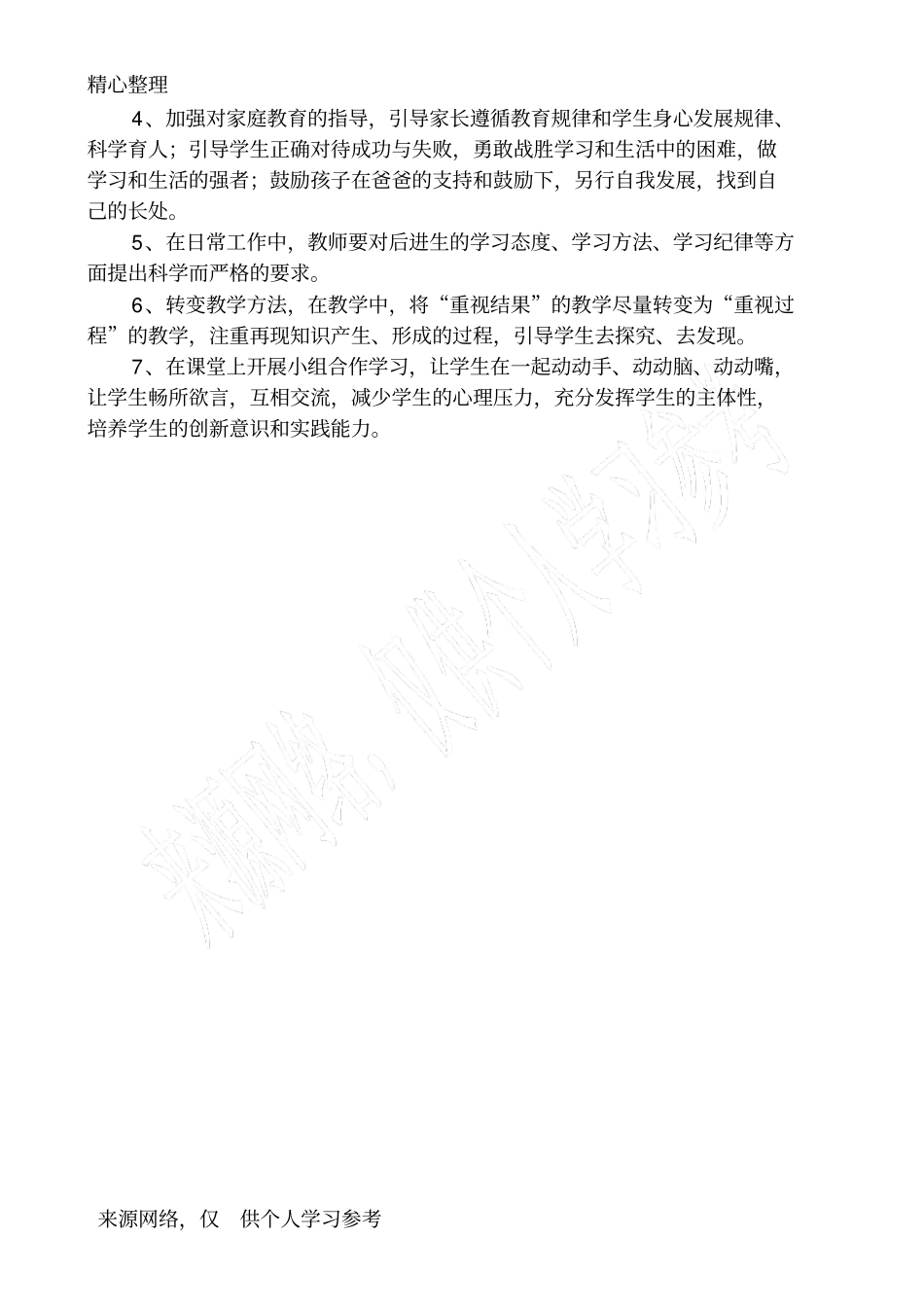 精心整理

4、加强对家庭教育的指导，引导家长遵循教育规律和学生身心发展规律、科学育人；引导学生正确对待成功与失败，勇敢战胜学习和生活中的困难，做学习和生活的强者；鼓励孩子在爸爸的支持和鼓励下，另行自我发展，找到自己的长处。

5、在日常工作中，教师要对后进生的学习态度、学习方法、学习纪律等方面提出科学而严格的要求。

6、转变教学方法，在教学中，将“重视结果”的教学尽量转变为“重视过程”的教学，注重再现知识产生、形成的过程，引导学生去探究、去发现。

7、在课堂上开展小组合作学习，让学生在一起动动手、动动脑、动动嘴，让学生畅所欲言，互相交流，减少学生的心理压力，充分发挥学生的主体性，培养学生的创新意识和实践能力。

来源网络，仅供个人学习参考

来源网络，仅 供个人学习参考